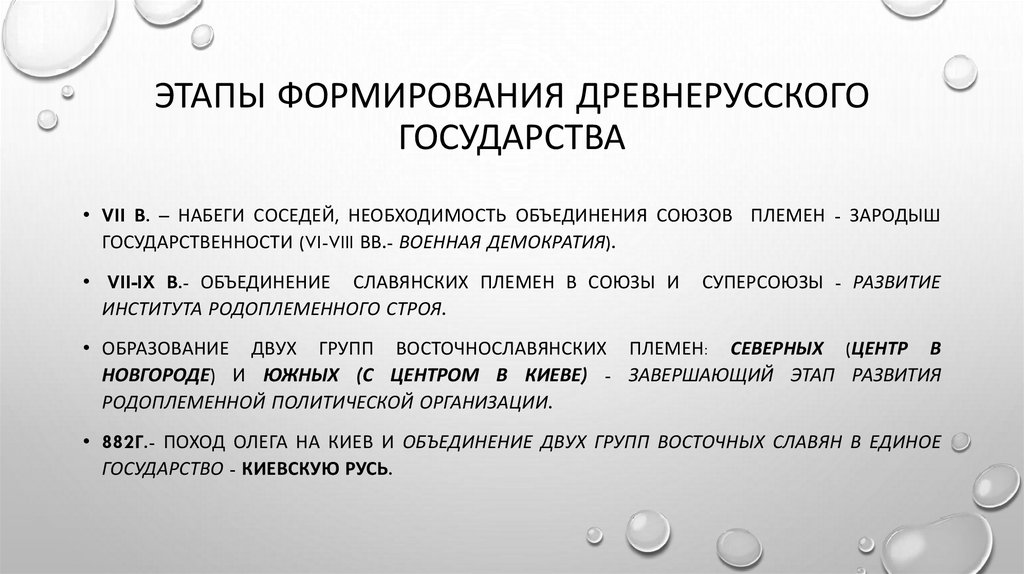 ЭТАПЫ ФОРМИРОВАНИЯ ДРЕВНЕРУССКОГО ГОСУДАРСТВА

• VII В. – НАБЕГИ СОСЕДЕЙ, НЕОБХОДИМОСТЬ ОБЪЕДИНЕНИЯ СОЮЗОВ ПЛЕМЕН - ЗАРОДЫШ ГОСУДАРСТВЕННОСТИ (VI-VIII ВВ.- ВОЕННАЯ ДЕМОКРАТИЯ).

• VII-IX В.- ОБЪЕДИНЕНИЕ СЛАВЯНСКИХ ПЛЕМЕН В СОЮЗЫ И СУПЕРСОЮЗЫ - РАЗВИТИЕ ИНСТИТУТА РОДОПЛЕМЕННОГО СТРОЯ.

• ОБРАЗОВАНИЕ ДВУХ ГРУПП ВОСТОЧНОСЛАВЯНСКИХ ПЛЕМЕН: СЕВЕРНЫХ (ЦЕНТР В НОВГОРОДЕ) И ЮЖНЫХ (С ЦЕНТРОМ В КИЕВЕ) - ЗАВЕРШАЮЩИЙ ЭТАП РАЗВИТИЯ РОДОПЛЕМЕННОЙ ПОЛИТИЧЕСКОЙ ОРГАНИЗАЦИИ.

• 882Г.- ПОХОД ОЛЕГА НА КИЕВ И ОБЪЕДИНЕНИЕ ДВУХ ГРУПП ВОСТОЧНЫХ СЛАВЯН В ЕДИНОЕ ГОСУДАРСТВО - КИЕВСКУЮ РУСЬ.